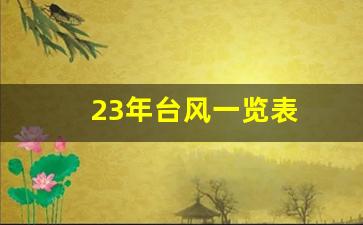 23年台风一览表